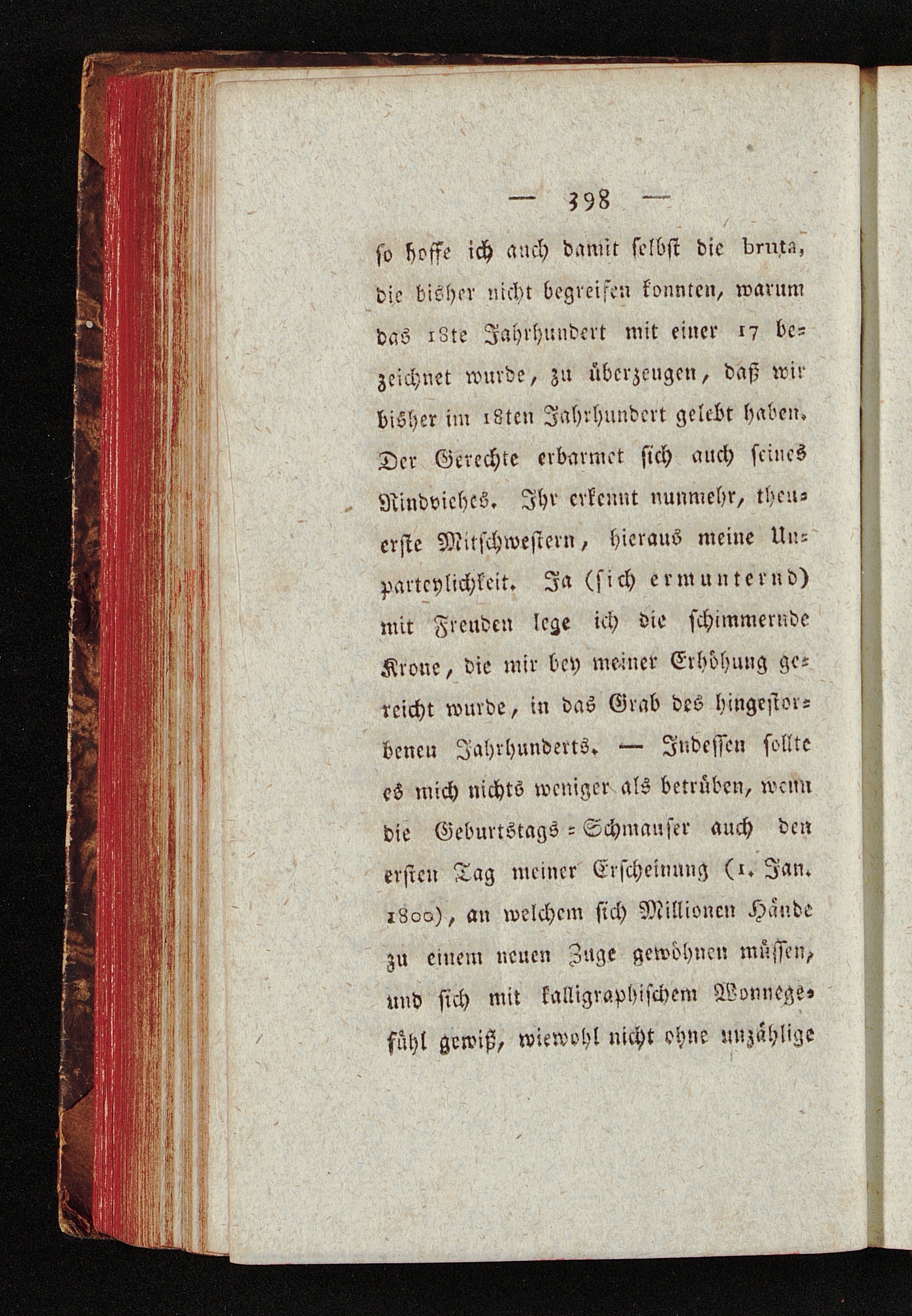 — 398 —

so hoffe ich auch damit selbst die bruta, die bisher nicht begreifen konnten, warum das 18te Jahrhundert mit einer 17 bezeichnet wurde, zu überzeugen, daß wir bisher im 18ten Jahrhundert gelebt haben. Der Gerechte erbarmet sich auch seines Rindviehes. Ihr erkennt nunmehr, theuerste Mitschwestern, hieraus meine Unparteylichkeit. Ja (sich ermunternd) mit Freuden lege ich die schimmernde Krone, die mir bey meiner Erhöhung gereicht wurde, in das Grab des hingestorbenen Jahrhunderts. — Indessen sollte es mich nichts weniger als betrüben, wenn die Geburtstags-Schmauser auch den ersten Tag meiner Erscheinung (1. Jan. 1800), an welchem sich Millionen Hände zu einem neuen Zuge gewöhnen müssen, und sich mit kalligraphischem Wonnegefühl gewiß, wiewohl nicht ohne unzählige